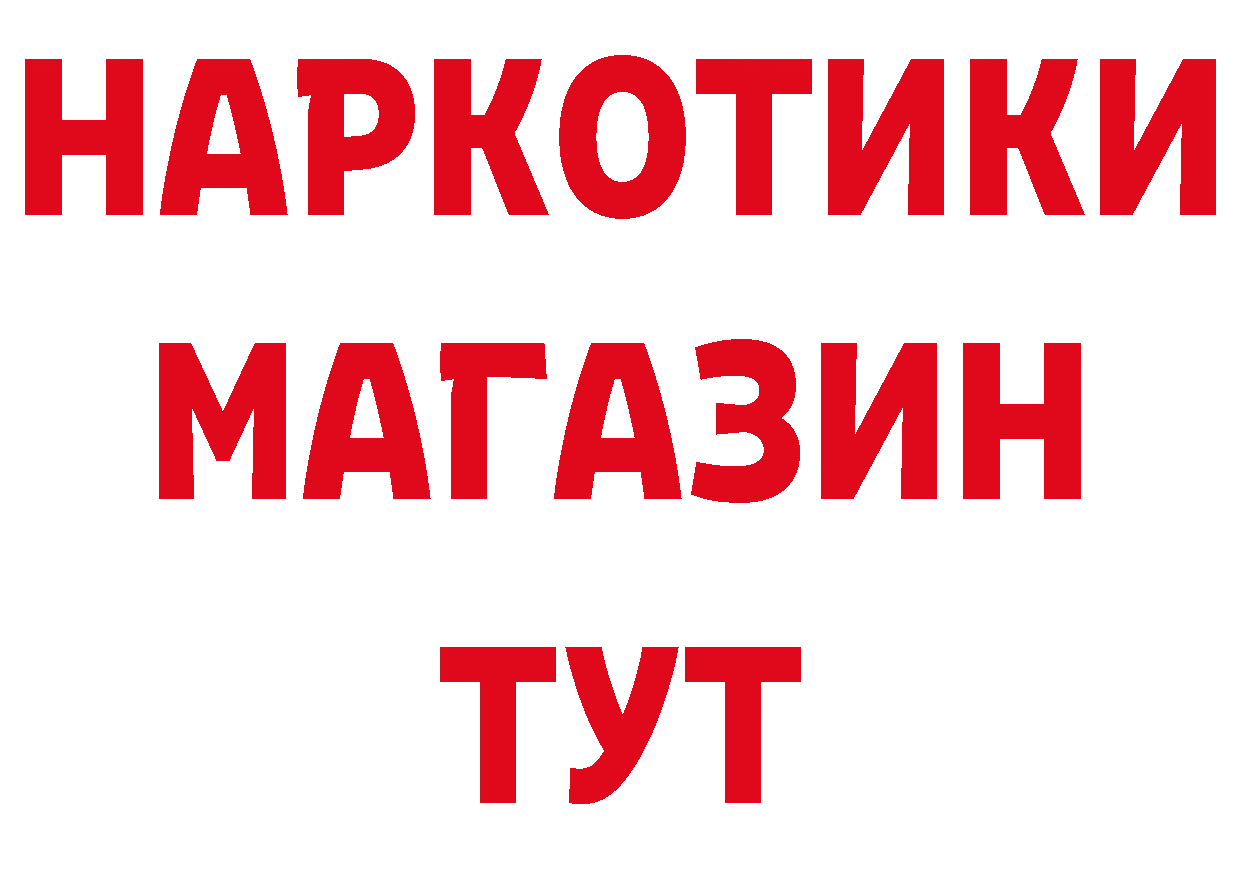 НАРКОТИКИ
МАГАЗИН
ТУТ